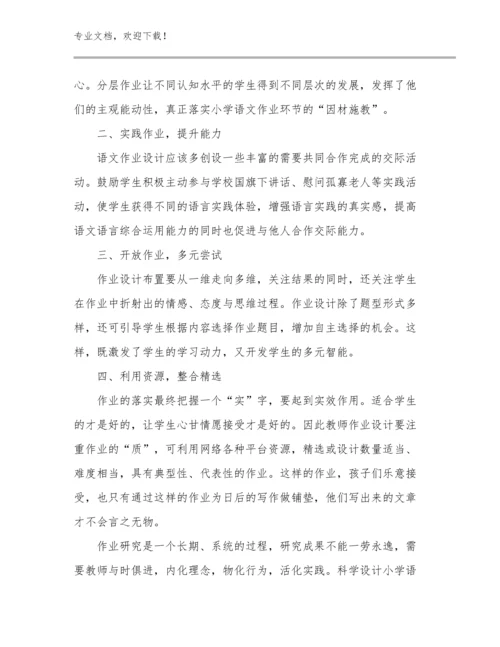 专业文档，欢迎下载！

心。分层作业让不同认知水平的学生得到不同层次的发展，发挥了他们的主观能动性，真正落实小学语文作业环节的“因材施教”。

二、实践作业，提升能力

语文作业设计应该多创设一些丰富的需要共同合作完成的交际活动。鼓励学生积极主动参与学校国旗下讲话、慰问孤寡老人等实践活动，使学生获得不同的语言实践体验，增强语言实践的真实感，提高语文语言综合运用能力的同时也促进与他人合作交际能力。

三、开放作业，多元尝试

作业设计布置要从一维走向多维，关注结果的同时，还关注学生在作业中折射出的情感、态度与思维过程。作业设计除了题型形式多样，还可引导学生根据内容选择作业题目，增加自主选择的机会。这样，既激发了学生的学习动力，又开发学生的多元智能。

四、利用资源，整合精选

作业的落实最终把握一个“实”字，要起到实效作用。适合学生的才是好的，让学生心甘情愿接受才是好的。因此教师作业设计要注重作业的“质”，可利用网络各种平台资源，精选或设计数量适当、难度相当，具有典型性、代表性的作业。这样的作业，孩子们乐意接受，也只有通过这样的作业为日后的写作做铺垫，他们写出来的文章才不会言之无物。

作业研究是一个长期、系统的过程，研究成果不能一劳永逸，需要教师与时俱进，内化理念，物化行为，活化实践。科学设计小学语